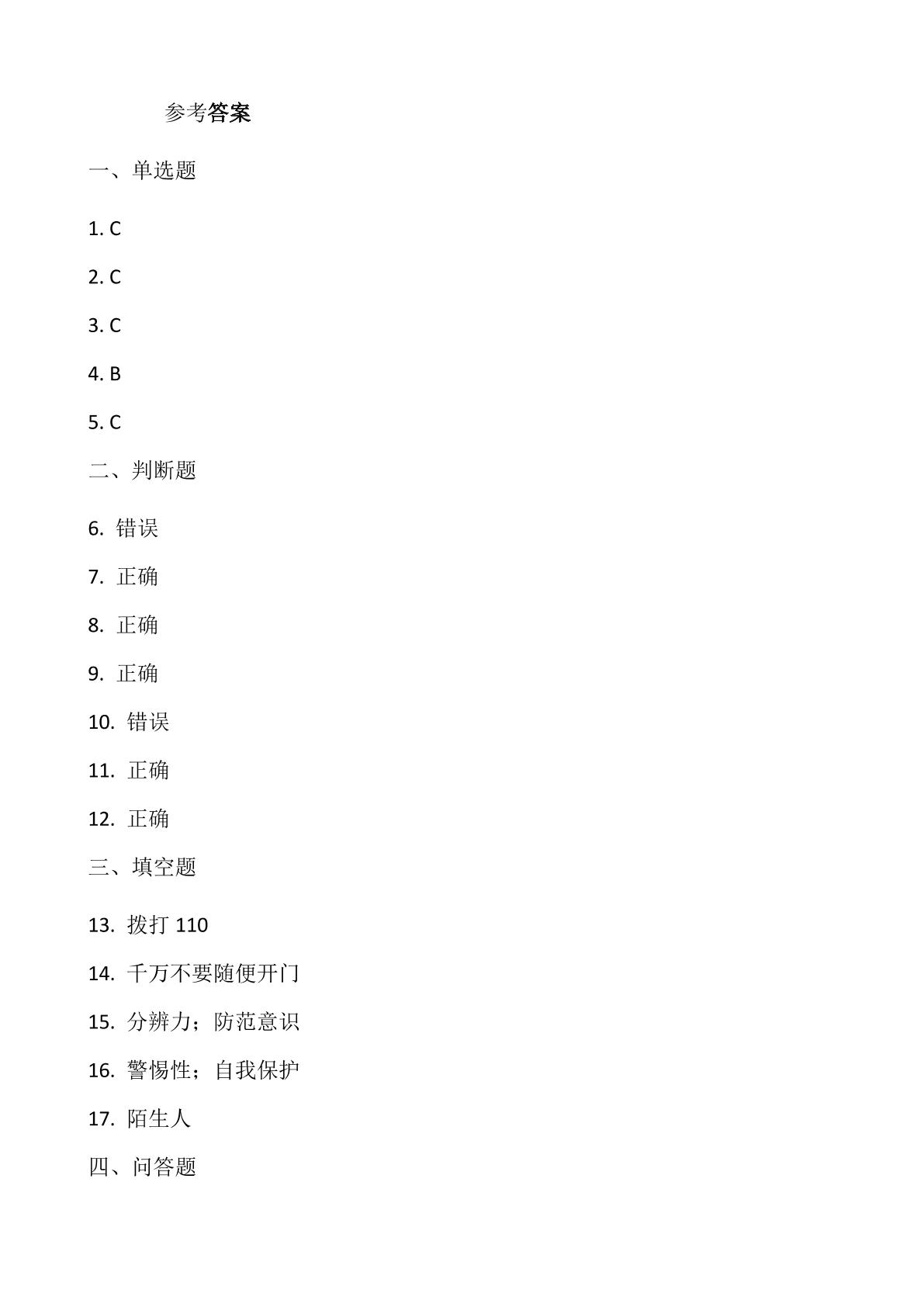 参考答案

一、单选题

1. C

2. C

3. C

4. B

5. C

二、判断题

6. 错误

7. 正确

8. 正确

9. 正确

10. 错误

11. 正确

12. 正确

三、填空题

13. 拨打 110

14. 千万不要随便开门

15. 分辨力；防范意识

16. 警惕性；自我保护

17. 陌生人

四、问答题